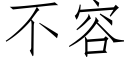 不容